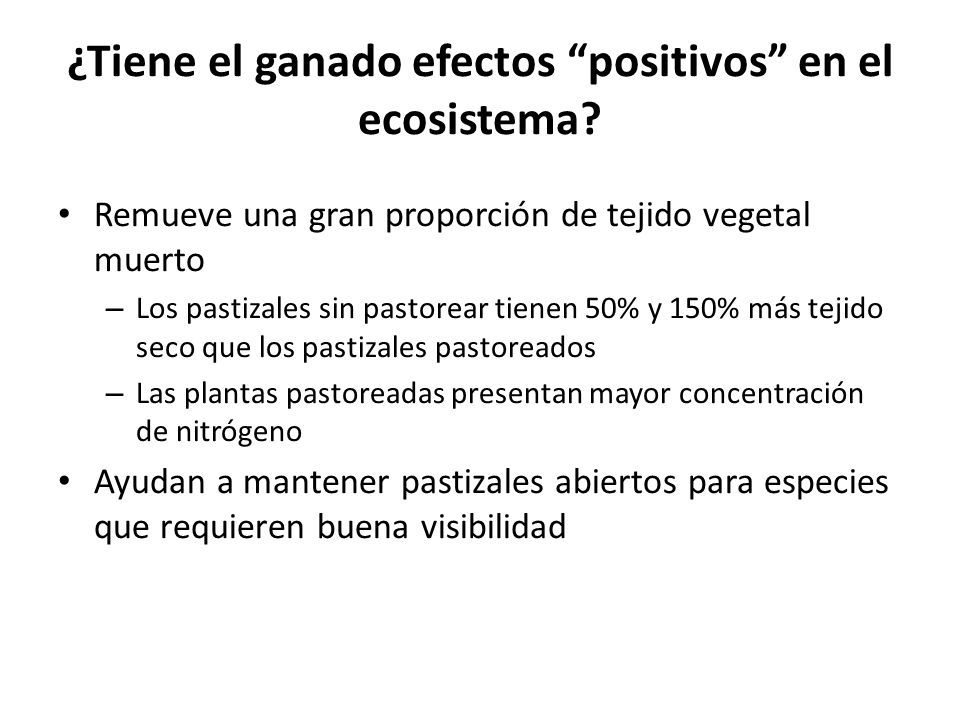 ¿Tiene el ganado efectos “positivos” en el ecosistema?

• Remueve una gran proporción de tejido vegetal muerto
– Los pastizales sin pastorear tienen 50% y 150% más tejido seco que los pastizales pastoreados
– Las plantas pastoreadas presentan mayor concentración de nitrógeno
• Ayudan a mantener pastizales abiertos para especies que requieren buena visibilidad